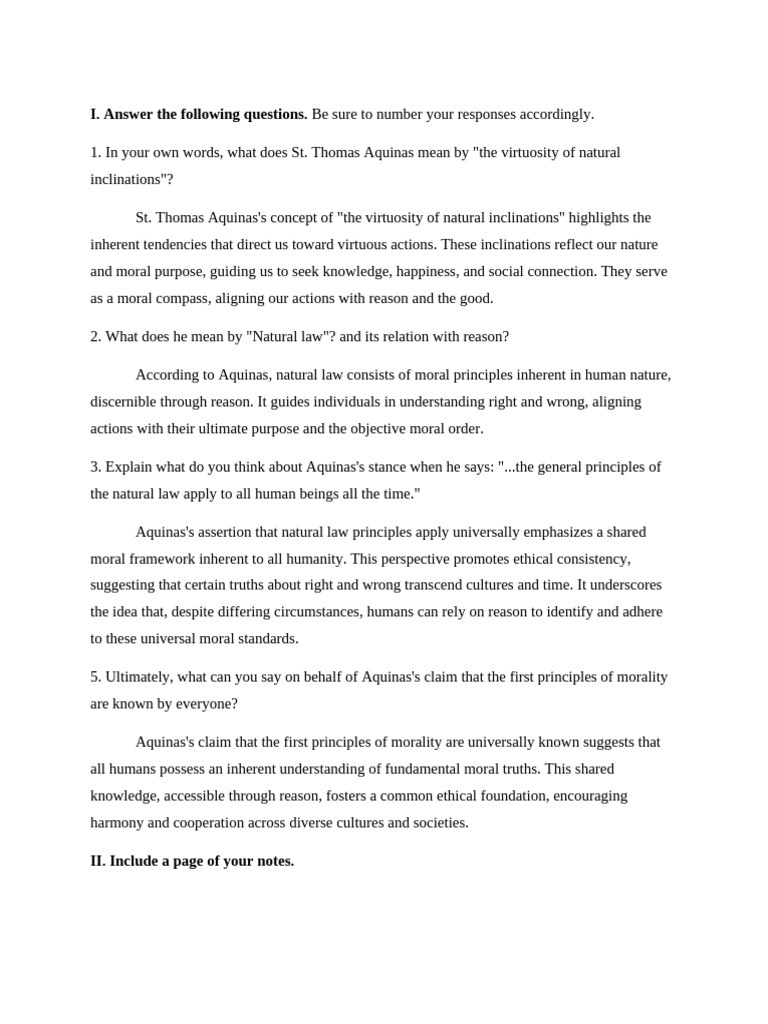 I. Answer the following questions. Be sure to number your responses accordingly.

1. In your own words, what does St. Thomas Aquinas mean by "the virtuosity of natural inclinations"?

St. Thomas Aquinas's concept of "the virtuosity of natural inclinations" highlights the inherent tendencies that direct us toward virtuous actions. These inclinations reflect our nature and moral purpose, guiding us to seek knowledge, happiness, and social connection. They serve as a moral compass, aligning our actions with reason and the good.

2. What does he mean by "Natural law"? and its relation with reason?

According to Aquinas, natural law consists of moral principles inherent in human nature, discernible through reason. It guides individuals in understanding right and wrong, aligning actions with their ultimate purpose and the objective moral order.

3. Explain what do you think about Aquinas's stance when he says: "...the general principles of the natural law apply to all human beings all the time."

Aquinas's assertion that natural law principles apply universally emphasizes a shared moral framework inherent to all humanity. This perspective promotes ethical consistency, suggesting that certain truths about right and wrong transcend cultures and time. It underscores the idea that, despite differing circumstances, humans can rely on reason to identify and adhere to these universal moral standards.

5. Ultimately, what can you say on behalf of Aquinas's claim that the first principles of morality are known by everyone?

Aquinas's claim that the first principles of morality are universally known suggests that all humans possess an inherent understanding of fundamental moral truths. This shared knowledge, accessible through reason, fosters a common ethical foundation, encouraging harmony and cooperation across diverse cultures and societies.

II. Include a page of your notes.